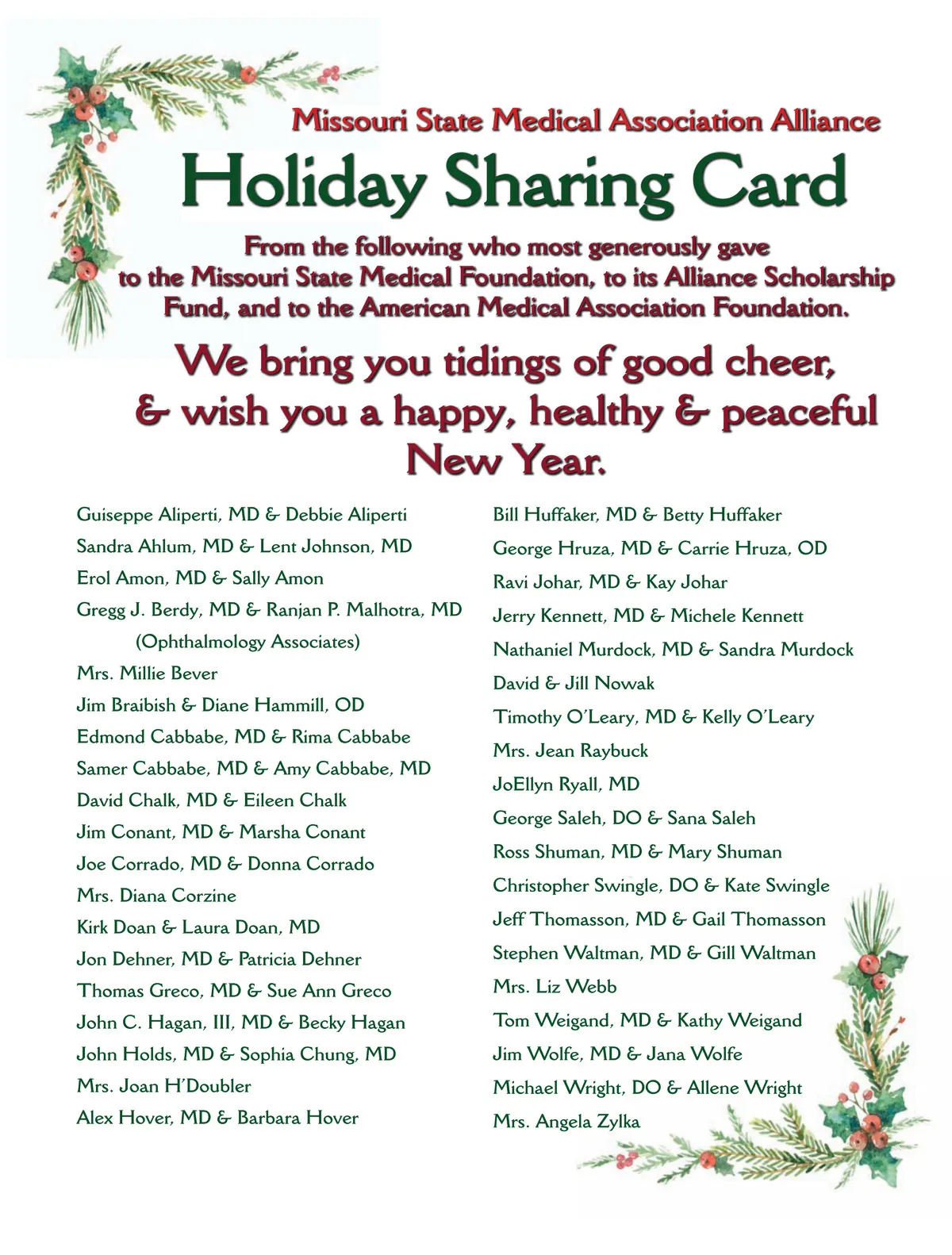 Missouri State Medical Association Alliance

Holiday Sharing Card

From the following who most generously gave to the Missouri State Medical Foundation, to its Alliance Scholarship Fund, and to the American Medical Association Foundation.

We bring you tidings of good cheer, & wish you a happy, healthy & peaceful New Year.

Guiseppe Aliperti, MD & Debbie Aliperti
Sandra Ahlum, MD & Lent Johnson, MD
Erol Amon, MD & Sally Amon
Gregg J. Berdy, MD & Ranjan P. Malhotra, MD
(Ophthalmology Associates)
Mrs. Millie Bever
Jim Braibish & Diane Hammill, OD
Edmond Cabbabe, MD & Rima Cabbabe
Samer Cabbabe, MD & Amy Cabbabe, MD
David Chalk, MD & Eileen Chalk
Jim Conant, MD & Marsha Conant
Joe Corrado, MD & Donna Corrado
Mrs. Diana Corzine
Kirk Doan & Laura Doan, MD
Jon Dehner, MD & Patricia Dehner
Thomas Greco, MD & Sue Ann Greco
John C. Hagan, III, MD & Becky Hagan
John Holds, MD & Sophia Chung, MD
Mrs. Joan H'Doubler
Alex Hover, MD & Barbara Hover

Bill Huffaker, MD & Betty Huffaker
George Hruza, MD & Carrie Hruza, OD
Ravi Johar, MD & Kay Johar
Jerry Kennett, MD & Michele Kennett
Nathaniel Murdock, MD & Sandra Murdock
David & Jill Nowak
Timothy O'Leary, MD & Kelly O'Leary
Mrs. Jean Raybuck
JoEllyn Ryall, MD
George Saleh, DO & Sana Saleh
Ross Shuman, MD & Mary Shuman
Christopher Swingle, DO & Kate Swingle
Jeff Thomasson, MD & Gail Thomasson
Stephen Waltman, MD & Gill Waltman
Mrs. Liz Webb
Tom Weigand, MD & Kathy Weigand
Jim Wolfe, MD & Jana Wolfe
Michael Wright, DO & Allene Wright
Mrs. Angela Zylka